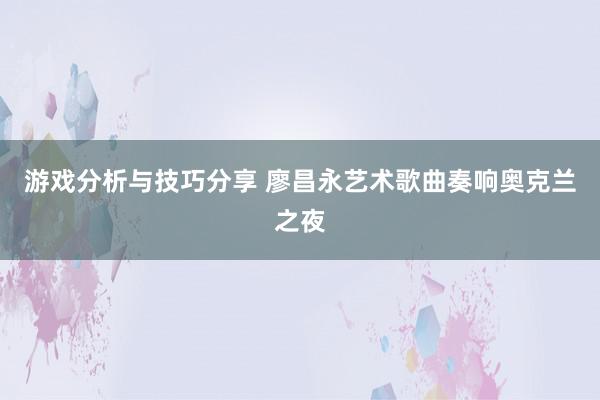 游戏分析与技巧分享 廖昌永艺术歌曲奏响奥克兰之夜